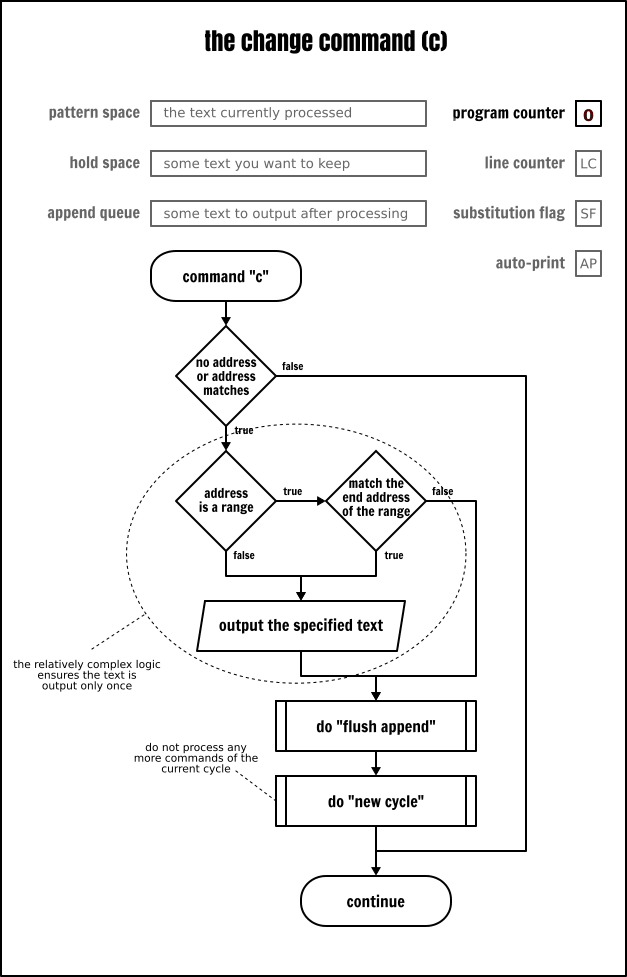 the change command (c)

pattern space
the text currently processed

program counter
0

hold space
some text you want to keep

line counter
LC

append queue
some text to output after processing

substitution flag
SF

auto-print
AP

command "c"

no address or address matches

false

true

address is a range

true

match the end address of the range

false

false

true

output the specified text

the relatively complex logic ensures the text is output only once

do "flush append"

do not process any more commands of the current cycle

do "new cycle"

continue